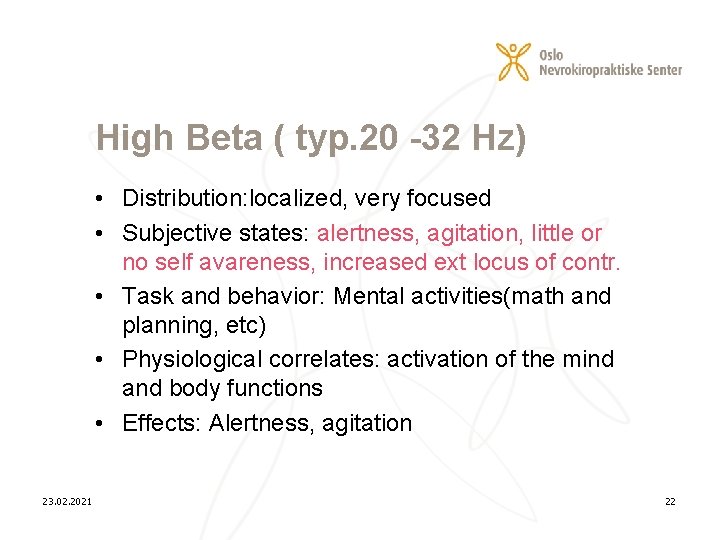 Oslo
Nevrokiropraktiske Senter

High Beta ( typ.20 -32 Hz)

• Distribution:localized, very focused
• Subjective states: alertness, agitation, little or no self avareness, increased ext locus of contr.
• Task and behavior: Mental activities(math and planning, etc)
• Physiological correlates: activation of the mind and body functions
• Effects: Alertness, agitation

23.02.2021

22